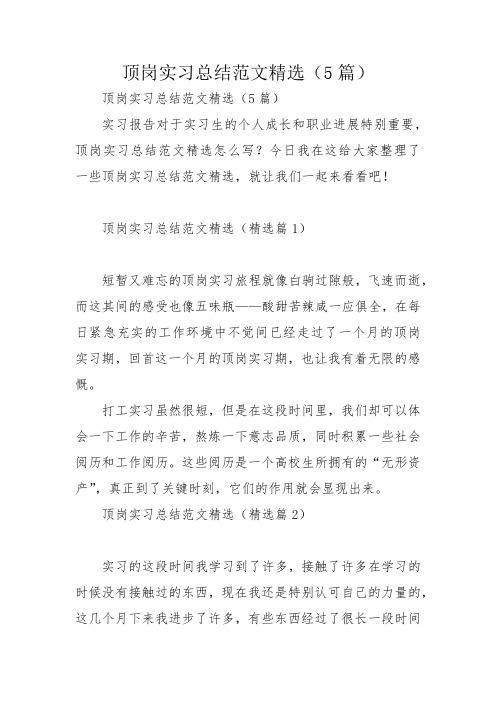 顶岗实习总结范文精选（5篇）

顶岗实习总结范文精选（5篇）

实习报告对于实习生的个人成长和职业进展特别重要，顶岗实习总结范文精选怎么写？今日我在这给大家整理了一些顶岗实习总结范文精选，就让我们一起来看看吧！

顶岗实习总结范文精选（精选篇1）

短暂又难忘的顶岗实习旅程就像白驹过隙般，飞速而逝，而这其间的感受也像五味瓶——酸甜苦辣咸一应俱全，在每日紧急充实的工作环境中不觉间已经走过了一个月的顶岗实习期，回首这一个月的顶岗实习期，也让我有着无限的感慨。

打工实习虽然很短，但是在这段时间里，我们却可以体会一下工作的辛苦，熬炼一下意志品质，同时积累一些社会阅历和工作阅历。这些阅历是一个高校生所拥有的“无形资产”，真正到了关键时刻，它们的作用就会显现出来。

顶岗实习总结范文精选（精选篇2）

实习的这段时间我学习到了许多，接触了许多在学习的时候没有接触过的东西，现在我还是特别认可自己的力量的，这几个月下来我进步了许多，有些东西经过了很长一段时间